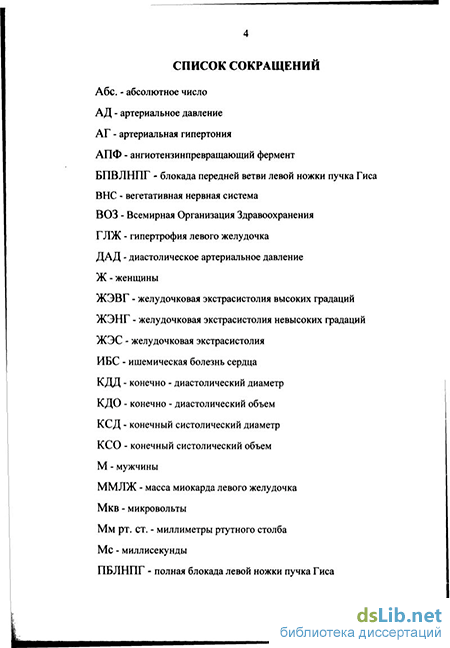 4

СПИСОК СОКРАЩЕНИЙ

Абс. - абсолютное число

АД - артериальное давление

АГ - артериальная гипертония

АПФ - ангиотензинпревращающий фермент

БПВЛНПГ - блокада передней ветви левой ножки пучка Гиса

ВНС - вегетативная нервная система

ВОЗ - Всемирная Организация Здравоохранения

ГЛЖ - гипертрофия левого желудочка

ДАД - диастолическое артериальное давление

Ж - женщины

ЖЭВГ - желудочковая экстрасистолия высоких градаций

ЖЭНГ - желудочковая экстрасистолия невысоких градаций

ЖЭС - желудочковая экстрасистолия

ИБС - ишемическая болезнь сердца

КДД - конечно - диастолический диаметр

КДО - конечно - диастолический объем

КСД - конечный систолический диаметр

КСО - конечный систолический объем

М - мужчины

ММЛЖ - масса миокарда левого желудочка

Мкв - микровольты

Мм рт. ст. - миллиметры ртутного столба

Мс - миллисекунды

ПБЛНПГ - полная блокада левой ножки пучка Гиса

dsLib.net
библиотека диссертаций